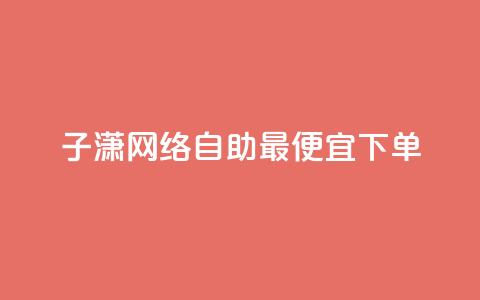 子潇网络自助最便宜下单